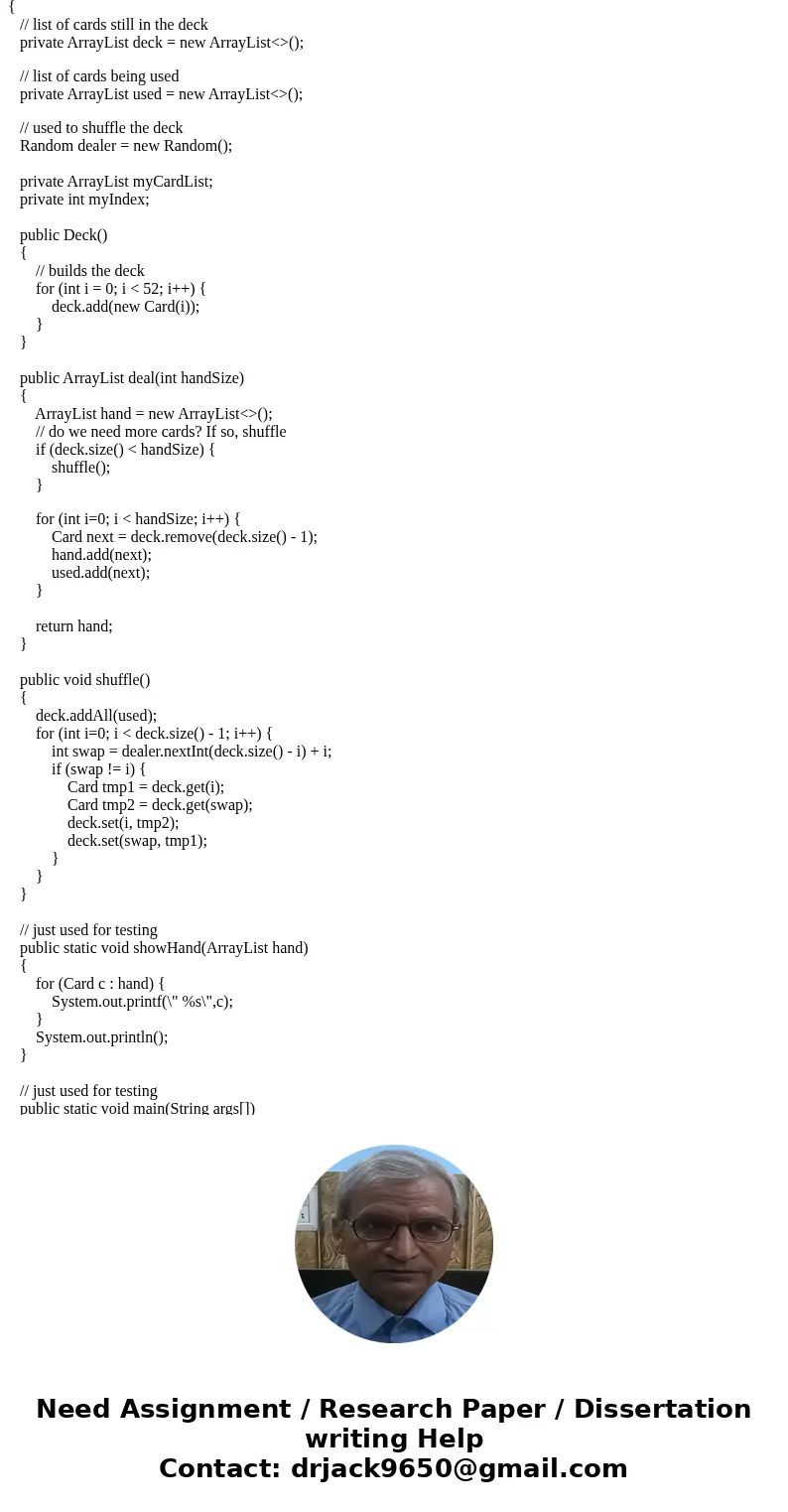 {
// list of cards still in the deck
private ArrayList deck = new ArrayList<>();

// list of cards being used
private ArrayList used = new ArrayList<>();

// used to shuffle the deck
Random dealer = new Random();

private ArrayList myCardList;
private int myIndex;

public Deck()
{
// builds the deck
for (int i = 0; i < 52; i++) {
deck.add(new Card(i));
}
}

public ArrayList deal(int handSize)
{
ArrayList hand = new ArrayList<>();
// do we need more cards? If so, shuffle
if (deck.size() < handSize) {
shuffle();
}

for (int i=0; i < handSize; i++) {
Card next = deck.remove(deck.size() - 1);
hand.add(next);
used.add(next);
}

return hand;
}

public void shuffle()
{
deck.addAll(used);
for (int i=0; i < deck.size() - 1; i++) {
int swap = dealer.nextInt(deck.size() - i) + i;
if (swap != i) {
Card tmp1 = deck.get(i);
Card tmp2 = deck.get(swap);
deck.set(i, tmp2);
deck.set(swap, tmp1);
}
}
}

// just used for testing
public static void showHand(ArrayList hand)
{
for (Card c : hand) {
System.out.printf(\" %s\",c);
}
System.out.println();
}

// just used for testing
public static void main(String args[])

Need Assignment / Research Paper / Dissertation writing Help
Contact: drjack9650@gmail.com